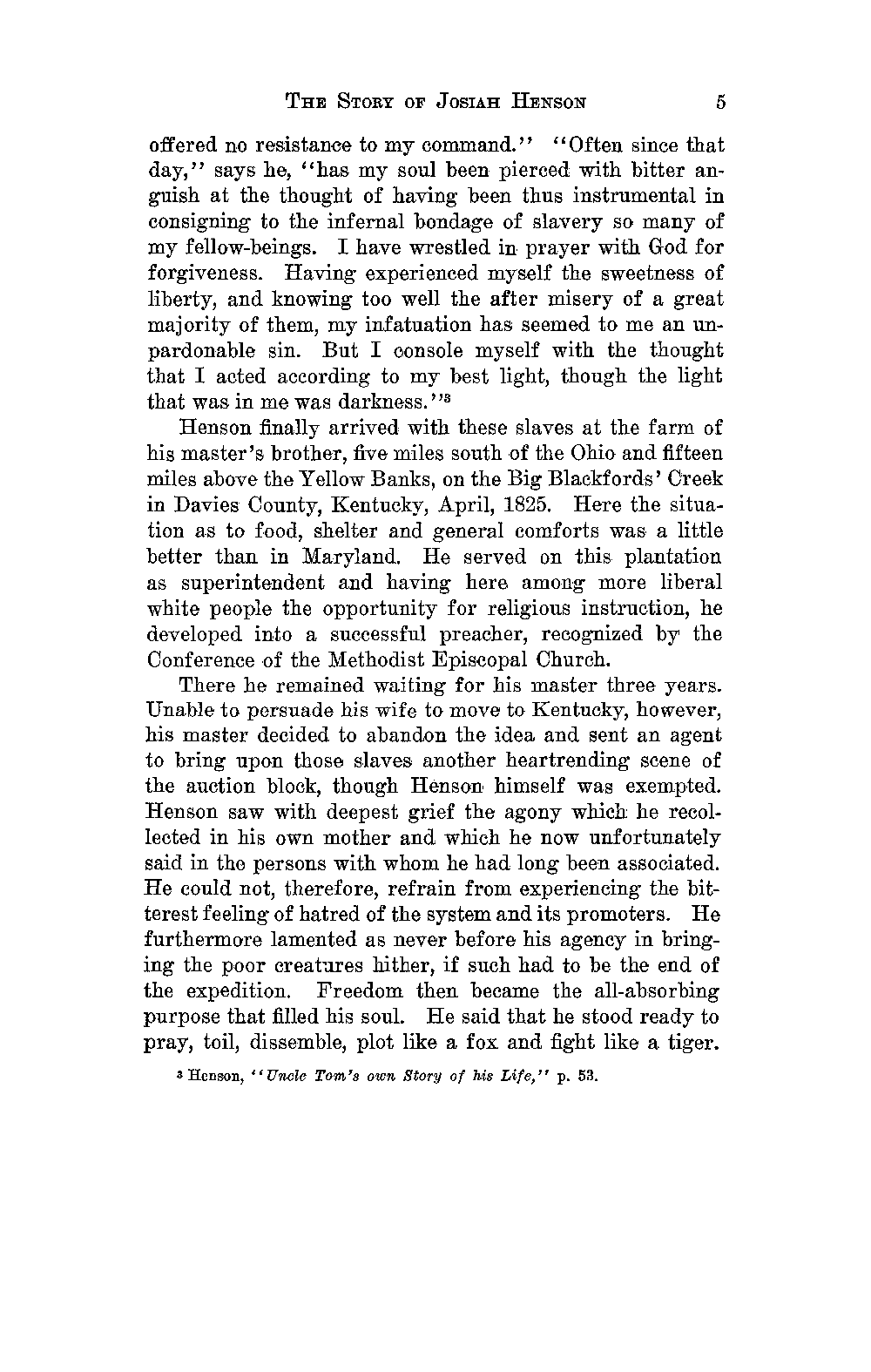 THE STORY OF JOSIAH HENSON 5

offered no resistance to my command." "Often since that day," says he, "has my soul been pierced with bitter anguish at the thought of having been thus instrumental in consigning to the infernal bondage of slavery so many of my fellow-beings. I have wrestled in prayer with God for forgiveness. Having experienced myself the sweetness of liberty, and knowing too well the after misery of a great majority of them, my infatuation has seemed to me an unpardonable sin. But I console myself with the thought that I acted according to my best light, though the light that was in me was darkness."$^3$

Henson finally arrived with these slaves at the farm of his master's brother, five miles south of the Ohio and fifteen miles above the Yellow Banks, on the Big Blackfords' Creek in Davies County, Kentucky, April, 1825. Here the situation as to food, shelter and general comforts was a little better than in Maryland. He served on this plantation as superintendent and having here among more liberal white people the opportunity for religious instruction, he developed into a successful preacher, recognized by the Conference of the Methodist Episcopal Church.

There he remained waiting for his master three years. Unable to persuade his wife to move to Kentucky, however, his master decided to abandon the idea and sent an agent to bring upon those slaves another heartrending scene of the auction block, though Henson himself was exempted. Henson saw with deepest grief the agony which he recollected in his own mother and which he now unfortunately said in the persons with whom he had long been associated. He could not, therefore, refrain from experiencing the bitterest feeling of hatred of the system and its promoters. He furthermore lamented as never before his agency in bringing the poor creatures hither, if such had to be the end of the expedition. Freedom then became the all-absorbing purpose that filled his soul. He said that he stood ready to pray, toil, dissemble, plot like a fox and fight like a tiger.

$^3$ Henson, "Uncle Tom's own Story of his Life," p. 53.